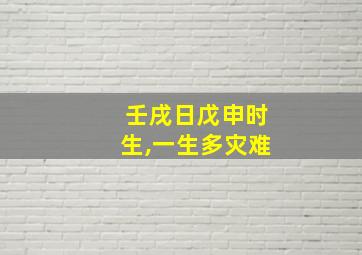 壬戌日戊申时生,一生多灾难